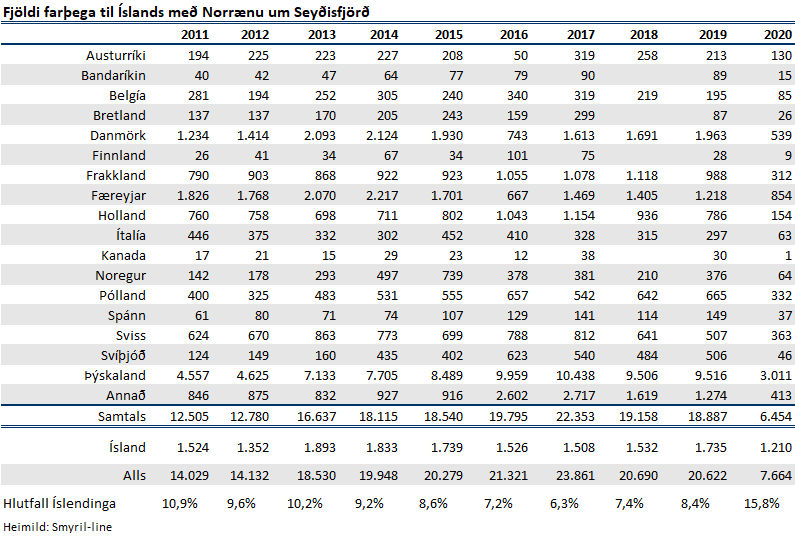 Fjöldi farþega til Íslands með Norrænu um Seyðisfjörð

| | 2011 | 2012 | 2013 | 2014 | 2015 | 2016 | 2017 | 2018 | 2019 | 2020 |
|---|---|---|---|---|---|---|---|---|---|---|
| Austurríki | 194 | 225 | 223 | 227 | 208 | 50 | 319 | 258 | 213 | 130 |
| Bandaríkin | 40 | 42 | 47 | 64 | 77 | 79 | 90 | | 89 | 15 |
| Belgía | 281 | 194 | 252 | 305 | 240 | 340 | 319 | 219 | 195 | 85 |
| Bretland | 137 | 137 | 170 | 205 | 243 | 159 | 299 | | 87 | 26 |
| Danmörk | 1.234 | 1.414 | 2.093 | 2.124 | 1.930 | 743 | 1.613 | 1.691 | 1.963 | 539 |
| Finnland | 26 | 41 | 34 | 67 | 34 | 101 | 75 | | 28 | 9 |
| Frakkland | 790 | 903 | 868 | 922 | 923 | 1.055 | 1.078 | 1.118 | 988 | 312 |
| Færeyjar | 1.826 | 1.768 | 2.070 | 2.217 | 1.701 | 667 | 1.469 | 1.405 | 1.218 | 854 |
| Holland | 760 | 758 | 698 | 711 | 802 | 1.043 | 1.154 | 936 | 786 | 154 |
| Ítalía | 446 | 375 | 332 | 302 | 452 | 410 | 328 | 315 | 297 | 63 |
| Kanada | 17 | 21 | 15 | 29 | 23 | 12 | 38 | | 30 | 1 |
| Noregur | 142 | 178 | 293 | 497 | 739 | 378 | 381 | 210 | 376 | 64 |
| Pólland | 400 | 325 | 483 | 531 | 555 | 657 | 542 | 642 | 665 | 332 |
| Spánn | 61 | 80 | 71 | 74 | 107 | 129 | 141 | 114 | 149 | 37 |
| Sviss | 624 | 670 | 863 | 773 | 699 | 788 | 812 | 641 | 507 | 363 |
| Svíþjóð | 124 | 149 | 160 | 435 | 402 | 623 | 540 | 484 | 506 | 46 |
| Þýskaland | 4.557 | 4.625 | 7.133 | 7.705 | 8.489 | 9.959 | 10.438 | 9.506 | 9.516 | 3.011 |
| Annað | 846 | 875 | 832 | 927 | 916 | 2.602 | 2.717 | 1.619 | 1.274 | 413 |
| Samtals | 12.505 | 12.780 | 16.637 | 18.115 | 18.540 | 19.795 | 22.353 | 19.158 | 18.887 | 6.454 |
| Ísland | 1.524 | 1.352 | 1.893 | 1.833 | 1.739 | 1.526 | 1.508 | 1.532 | 1.735 | 1.210 |
| Alls | 14.029 | 14.132 | 18.530 | 19.948 | 20.279 | 21.321 | 23.861 | 20.690 | 20.622 | 7.664 |
| Hlutfall Íslendinga | 10,9% | 9,6% | 10,2% | 9,2% | 8,6% | 7,2% | 6,3% | 7,4% | 8,4% | 15,8% |

Heimild: Smyril-line